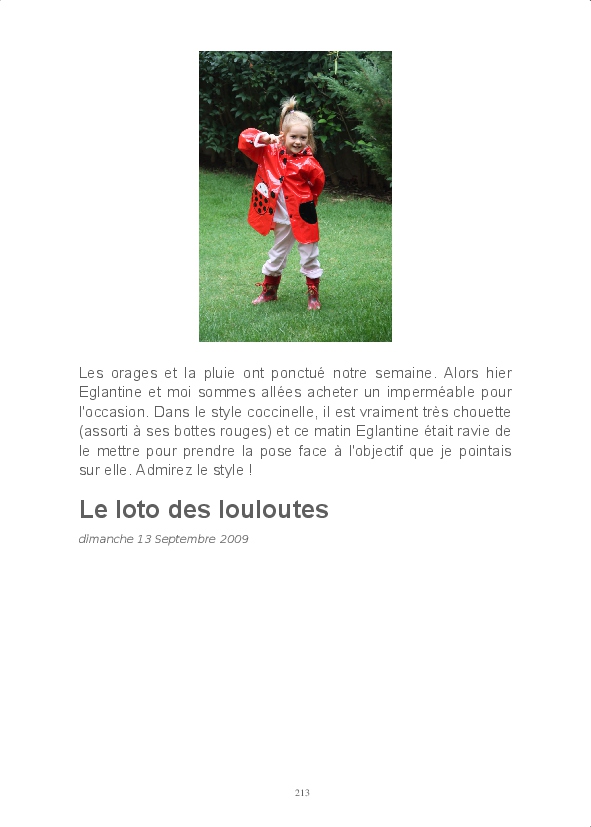 Les orages et la pluie ont ponctué notre semaine. Alors hier Eglantine et moi sommes allées acheter un imperméable pour l'occasion. Dans le style coccinelle, il est vraiment très chouette (assorti à ses bottes rouges) et ce matin Eglantine était ravie de le mettre pour prendre la pose face à l'objectif que je pointais sur elle. Admirez le style !

Le loto des louloutes

dimanche 13 Septembre 2009

213